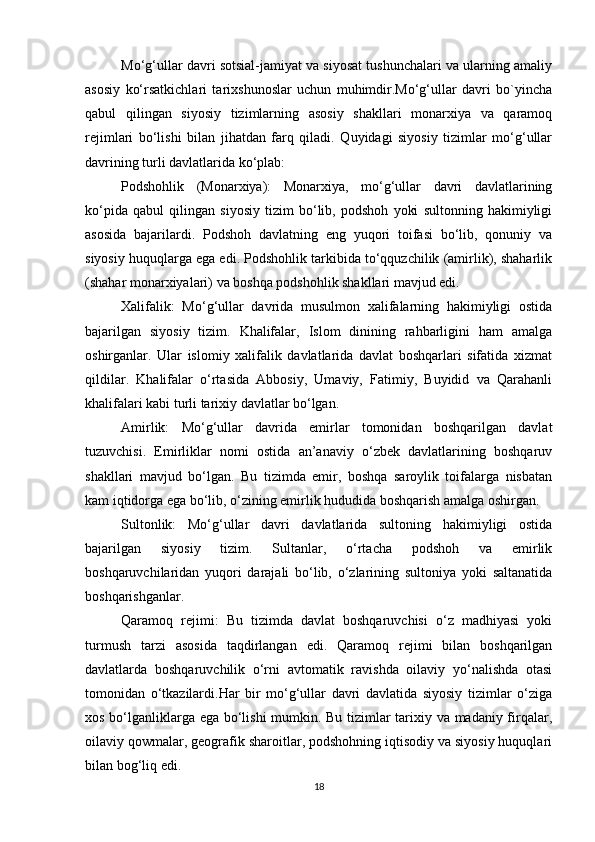 Mo‘g‘ullar davri sotsial-jamiyat va siyosat tushunchalari va ularning amaliy asosiy ko‘rsatkichlari tarixshunoslar uchun muhimdir.Mo‘g‘ullar davri bo`yincha qabul qilingan siyosiy tizimlarning asosiy shakllari monarxiya va qaramoq rejimlari bo‘lishi bilan jihatdan farq qiladi. Quyidagi siyosiy tizimlar mo‘g‘ullar davrining turli davlatlarida ko‘plab:

Podshohlik (Monarxiya): Monarxiya, mo‘g‘ullar davri davlatlarining ko‘pida qabul qilingan siyosiy tizim bo‘lib, podshoh yoki sultonning hakimiyligi asosida bajarilardi. Podshoh davlatning eng yuqori toifasi bo‘lib, qonuniy va siyosiy huquqlarga ega edi. Podshohlik tarkibida to‘qquzchilik (amirlik), shaharlik (shahar monarxiyalari) va boshqa podshohlik shakllari mavjud edi.

Xalifalik: Mo‘g‘ullar davrida musulmon xalifalarning hakimiyligi ostida bajarilgan siyosiy tizim. Khalifalar, Islom dinining rahbarligini ham amalga oshirganlar. Ular islomiy xalifalik davlatlarida davlat boshqarlari sifatida xizmat qildilar. Khalifalar o‘rtasida Abbosiy, Umaviy, Fatimiy, Buyidid va Qarahanli khalifalari kabi turli tarixiy davlatlar bo‘lgan.

Amirlik: Mo‘g‘ullar davrida emirlar tomonidan boshqarilgan davlat tuzuvchisi. Emirliklar nomi ostida an’anaviy o‘zbek davlatlarining boshqaruv shakllari mavjud bo‘lgan. Bu tizimda emir, boshqa saroylik toifalarga nisbatan kam iqtidorga ega bo‘lib, o‘zining emirlik hududida boshqarish amalga oshirgan.

Sultonlik: Mo‘g‘ullar davri davlatlarida sultoning hakimiyligi ostida bajarilgan siyosiy tizim. Sultanlar, o‘rtacha podshoh va emirlik boshqaruvchilaridan yuqori darajali bo‘lib, o‘zlarining sultoniya yoki saltanatida boshqarishganlar.

Qaramoq rejimi: Bu tizimda davlat boshqaruvchisi o‘z madhiyasi yoki turmush tarzi asosida taqdirlangan edi. Qaramoq rejimi bilan boshqarilgan davlatlarda boshqaruvchilik o‘rni avtomatik ravishda oilaviy yo‘nalishda otasi tomonidan o‘tkazilardi.Har bir mo‘g‘ullar davri davlatida siyosiy tizimlar o‘ziga xos bo‘lganliklarga ega bo‘lishi mumkin. Bu tizimlar tarixiy va madaniy firqalar, oilaviy qowmalar, geografik sharoitlar, podshohning iqtisodiy va siyosiy huquqlari bilan bog‘liq edi.

18